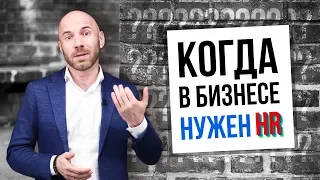 КОГДА
В БИЗНЕСЕ
НУЖЕН HR